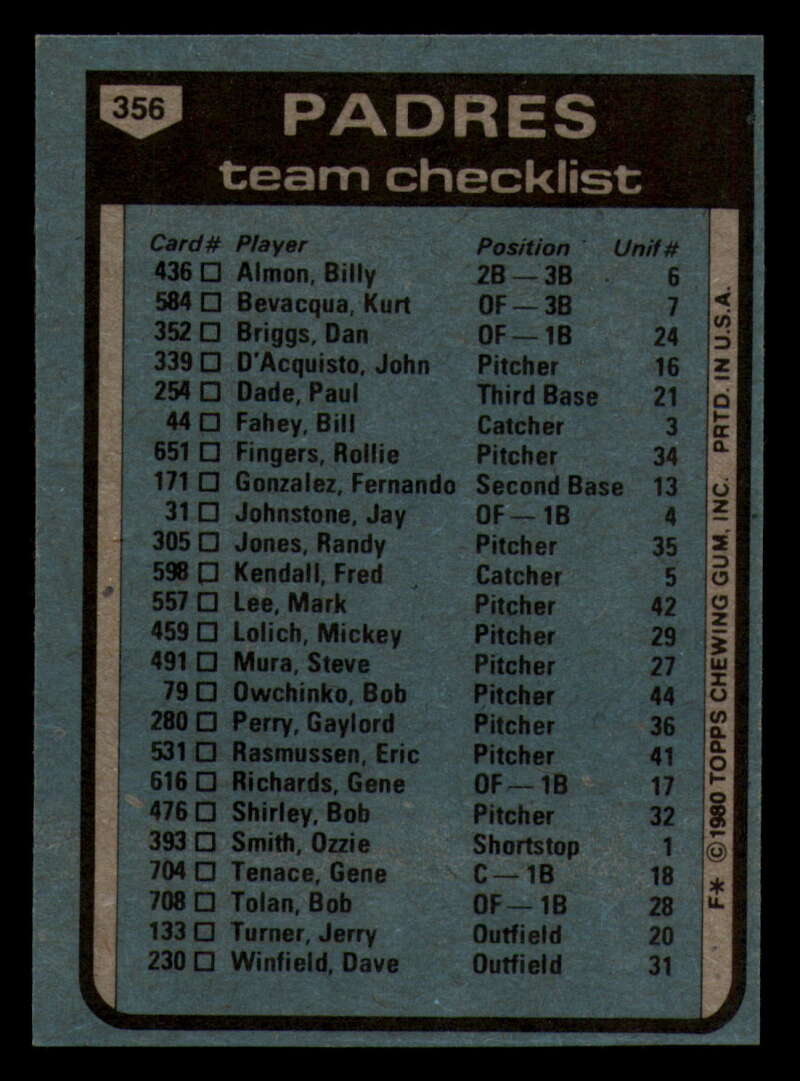 356

PADRES
team checklist

| Card# | Player | Position | Unif# |
|---|---|---|---|
| 436 ☐ | Almon, Billy | 2B — 3B | 6 |
| 584 ☐ | Bevacqua, Kurt | OF — 3B | 7 |
| 352 ☐ | Briggs, Dan | OF — 1B | 24 |
| 339 ☐ | D'Acquisto, John | Pitcher | 16 |
| 254 ☐ | Dade, Paul | Third Base | 21 |
| 44 ☐ | Fahey, Bill | Catcher | 3 |
| 651 ☐ | Fingers, Rollie | Pitcher | 34 |
| 171 ☐ | Gonzalez, Fernando | Second Base | 13 |
| 31 ☐ | Johnstone, Jay | OF — 1B | 4 |
| 305 ☐ | Jones, Randy | Pitcher | 35 |
| 598 ☐ | Kendall, Fred | Catcher | 5 |
| 557 ☐ | Lee, Mark | Pitcher | 42 |
| 459 ☐ | Lolich, Mickey | Pitcher | 29 |
| 491 ☐ | Mura, Steve | Pitcher | 27 |
| 79 ☐ | Owchinko, Bob | Pitcher | 44 |
| 280 ☐ | Perry, Gaylord | Pitcher | 36 |
| 531 ☐ | Rasmussen, Eric | Pitcher | 41 |
| 616 ☐ | Richards, Gene | OF — 1B | 17 |
| 476 ☐ | Shirley, Bob | Pitcher | 32 |
| 393 ☐ | Smith, Ozzie | Shortstop | 1 |
| 704 ☐ | Tenace, Gene | C — 1B | 18 |
| 708 ☐ | Tolan, Bob | OF — 1B | 28 |
| 133 ☐ | Turner, Jerry | Outfield | 20 |
| 230 ☐ | Winfield, Dave | Outfield | 31 |

F* ©1980 TOPPS CHEWING GUM, INC. PRTD. IN U.S.A.